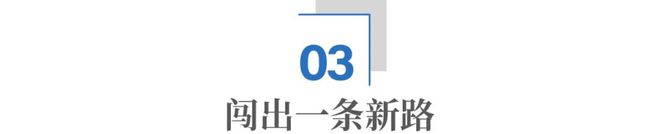 03

闯出一条新路